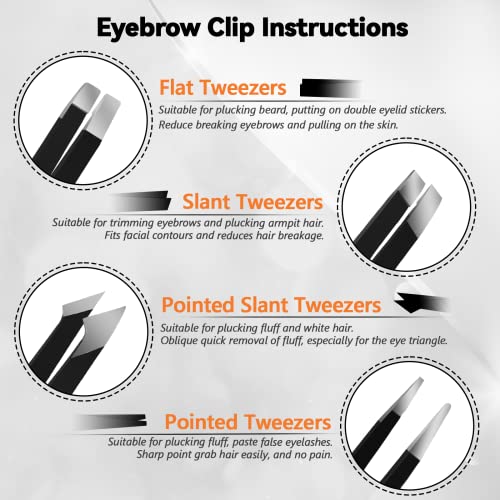 Eyebrow Clip Instructions

Flat Tweezers

Suitable for plucking beard, putting on double eyelid stickers. Reduce breaking eyebrows and pulling on the skin.

Slant Tweezers

Suitable for trimming eyebrows and plucking armpit hair. Fits facial contours and reduces hair breakage.

Pointed Slant Tweezers

Suitable for plucking fluff and white hair. Oblique quick removal of fluff, especially for the eye triangle.

Pointed Tweezers

Suitable for plucking fluff, paste false eyelashes. Sharp point grab hair easily, and no pain.